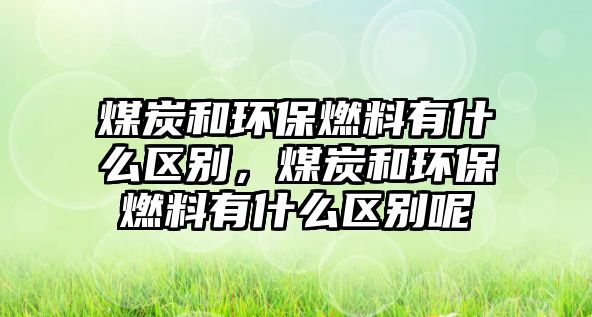 煤炭和环保燃料有什么区别，煤炭和环保燃料有什么区别呢